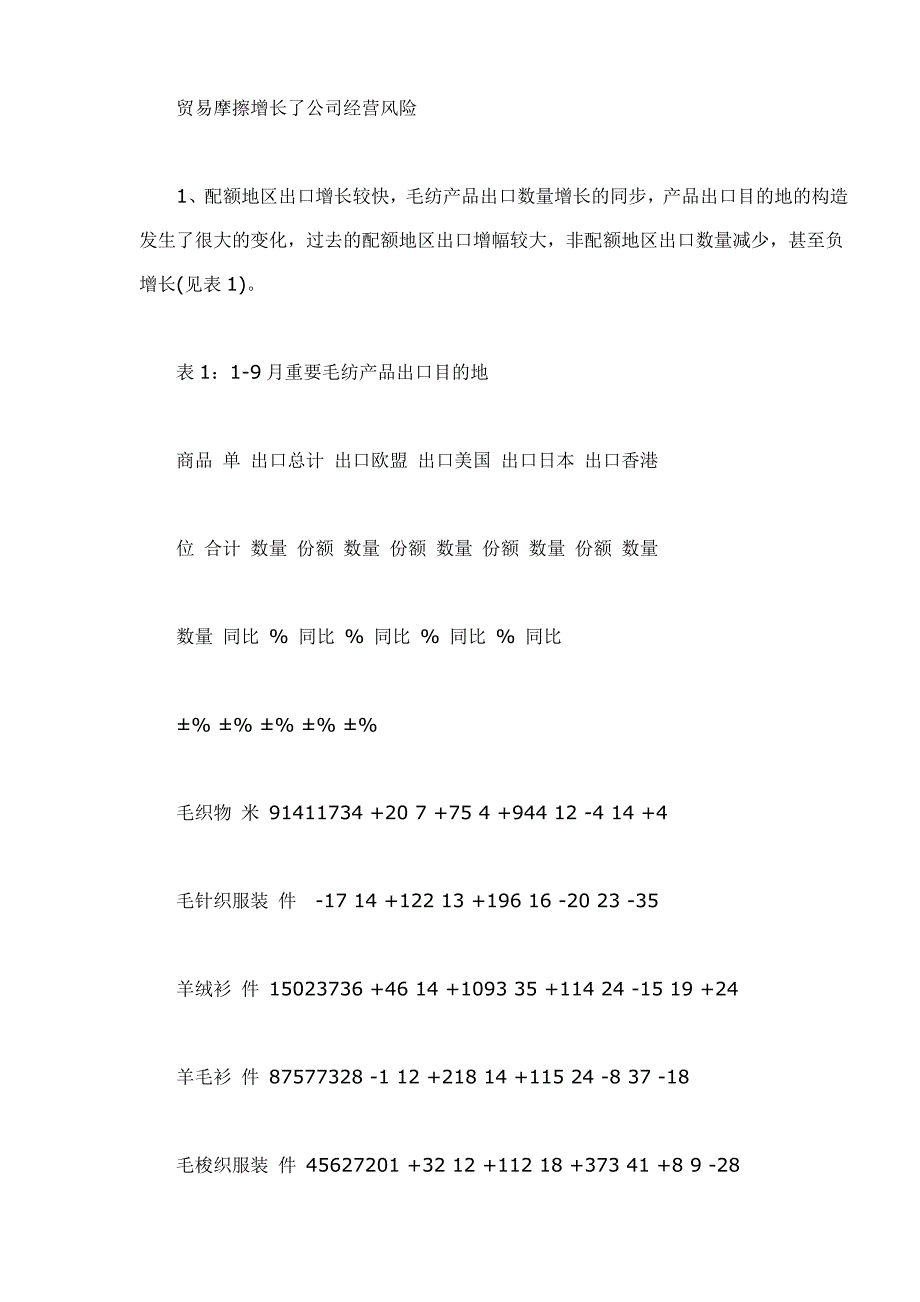 贸易摩擦增长了公司经营风险

1、配额地区出口增长较快，毛纺产品出口数量增长的同步，产品出口目的地的构造发生了很大的变化，过去的配额地区出口增幅较大，非配额地区出口数量减少，甚至负增长(见表 1)。

表 1：1-9 月重要毛纺产品出口目的地

商品 单 出口总计 出口欧盟 出口美国 出口日本 出口香港

位 合计 数量 份额 数量 份额 数量 份额 数量 份额 数量

数量 同比 % 同比 % 同比 % 同比 % 同比

±% ±% ±% ±% ±%

毛织物 米 91411734 +20 7 +75 4 +944 12 -4 14 +4

毛针织服装 件 -17 14 +122 13 +196 16 -20 23 -35

羊绒衫 件 15023736 +46 14 +1093 35 +114 24 -15 19 +24

羊毛衫 件 87577328 -1 12 +218 14 +115 24 -8 37 -18

毛梭织服装 件 45627201 +32 12 +112 18 +373 41 +8 9 -28